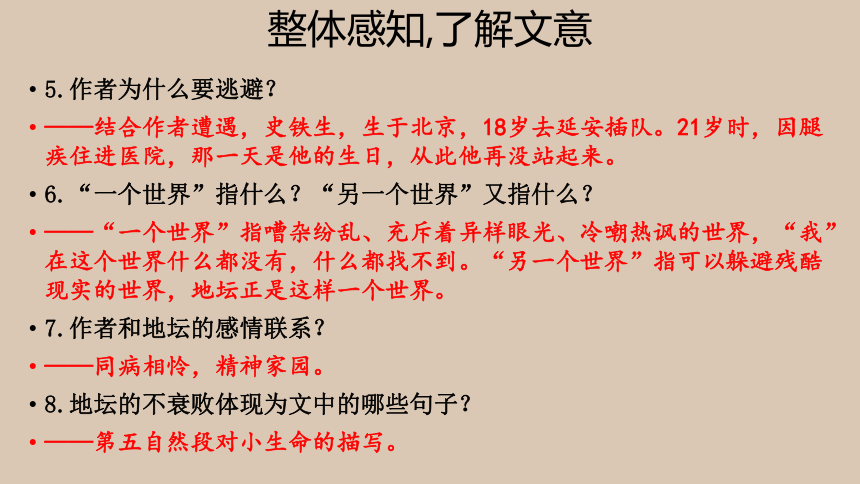 整体感知,了解文意

• 5.作者为什么要逃避?

• ——结合作者遭遇，史铁生，生于北京，18岁去延安插队。21岁时，因腿疾住进医院，那一天是他的生日，从此他再没站起来。

• 6.“一个世界”指什么?“另一个世界”又指什么?

• ——“一个世界”指嘈杂纷乱、充斥着异样眼光、冷嘲热讽的世界，“我”在这个世界什么都没有，什么都找不到。“另一个世界”指可以躲避残酷现实的世界，地坛正是这样一个世界。

• 7.作者和地坛的感情联系?

• ——同病相怜，精神家园。

• 8.地坛的不衰败体现为文中的哪些句子?

• ——第五自然段对小生命的描写。